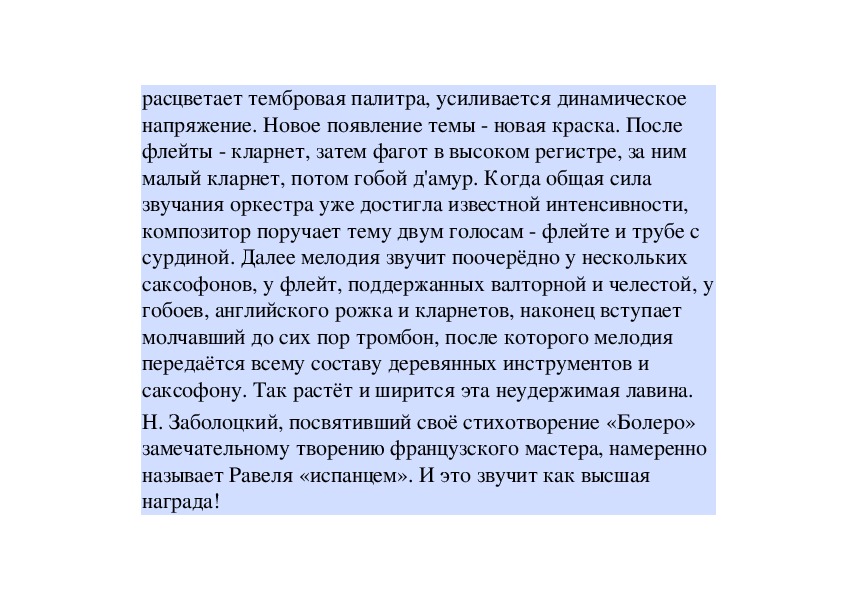 расцветает тембровая палитра, усиливается динамическое напряжение. Новое появление темы - новая краска. После флейты - кларнет, затем фагот в высоком регистре, за ним малый кларнет, потом гобой д'амур. Когда общая сила звучания оркестра уже достигла известной интенсивности, композитор поручает тему двум голосам - флейте и трубе с сурдиной. Далее мелодия звучит поочерёдно у нескольких саксофонов, у флейт, поддержанных валторной и челестой, у гобоев, английского рожка и кларнетов, наконец вступает молчавший до сих пор тромбон, после которого мелодия передаётся всему составу деревянных инструментов и саксофону. Так растёт и ширится эта неудержимая лавина.

Н. Заболоцкий, посвятивший своё стихотворение «Болеро» замечательному творению французского мастера, намеренно называет Равеля «испанцем». И это звучит как высшая награда!